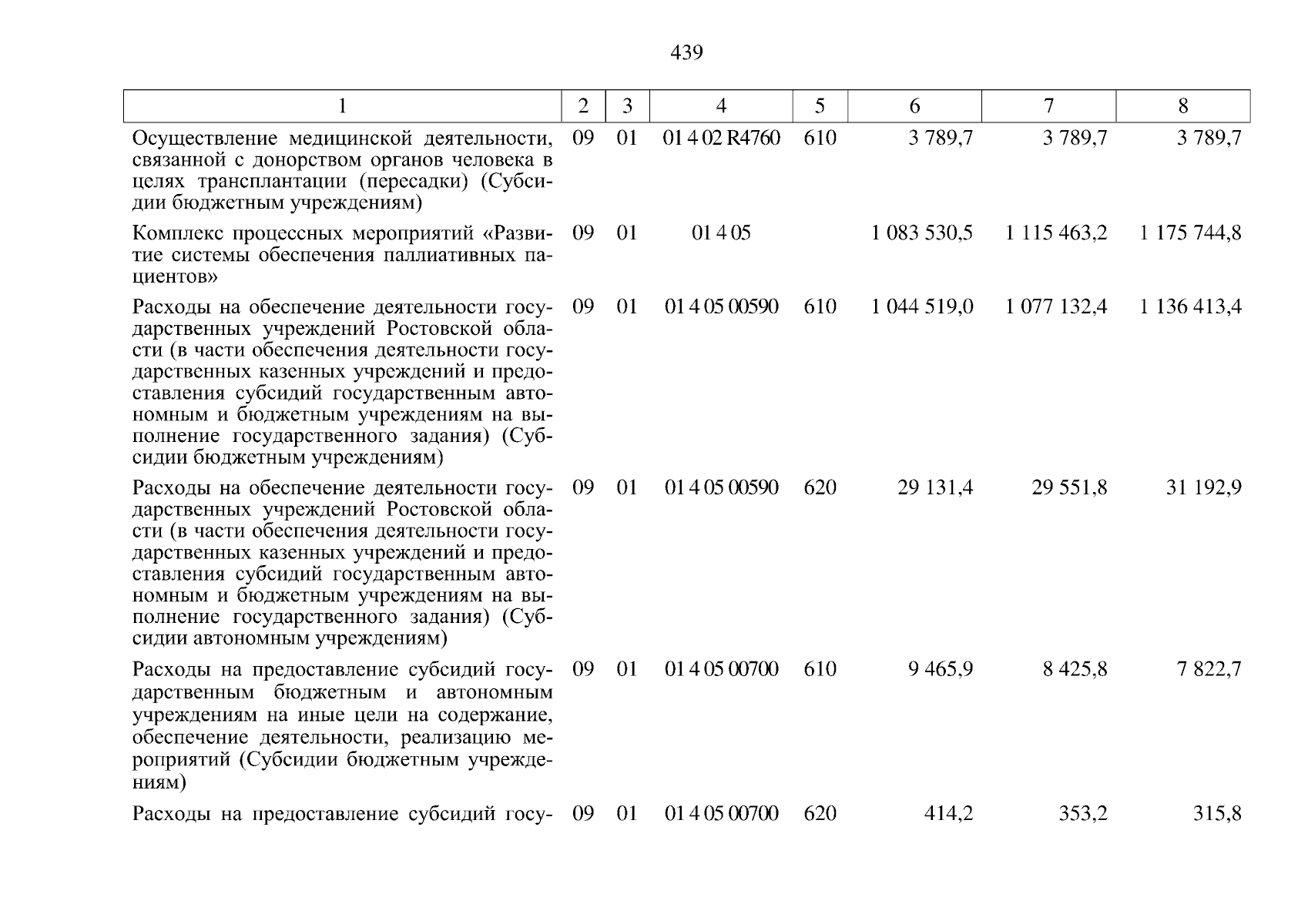 439

| 1 | 2 | 3 | 4 | 5 | 6 | 7 | 8 |
|---|---|---|---|---|---|---|---|
| Осуществление медицинской деятельности, связанной с донорством органов человека в целях трансплантации (пересадки) (Субсидии бюджетным учреждениям) | 09 | 01 | 01 4 02 R4760 | 610 | 3 789,7 | 3 789,7 | 3 789,7 |
| Комплекс процессных мероприятий «Развитие системы обеспечения паллиативных пациентов» | 09 | 01 | 01 4 05 | | 1 083 530,5 | 1 115 463,2 | 1 175 744,8 |
| Расходы на обеспечение деятельности государственных учреждений Ростовской области (в части обеспечения деятельности государственных казенных учреждений и предоставления субсидий государственным автономным и бюджетным учреждениям на выполнение государственного задания) (Субсидии бюджетным учреждениям) | 09 | 01 | 01 4 05 00590 | 610 | 1 044 519,0 | 1 077 132,4 | 1 136 413,4 |
| Расходы на обеспечение деятельности государственных учреждений Ростовской области (в части обеспечения деятельности государственных казенных учреждений и предоставления субсидий государственным автономным и бюджетным учреждениям на выполнение государственного задания) (Субсидии автономным учреждениям) | 09 | 01 | 01 4 05 00590 | 620 | 29 131,4 | 29 551,8 | 31 192,9 |
| Расходы на предоставление субсидий государственным бюджетным и автономным учреждениям на иные цели на содержание, обеспечение деятельности, реализацию мероприятий (Субсидии бюджетным учреждениям) | 09 | 01 | 01 4 05 00700 | 610 | 9 465,9 | 8 425,8 | 7 822,7 |
| Расходы на предоставление субсидий госу- | 09 | 01 | 01 4 05 00700 | 620 | 414,2 | 353,2 | 315,8 |